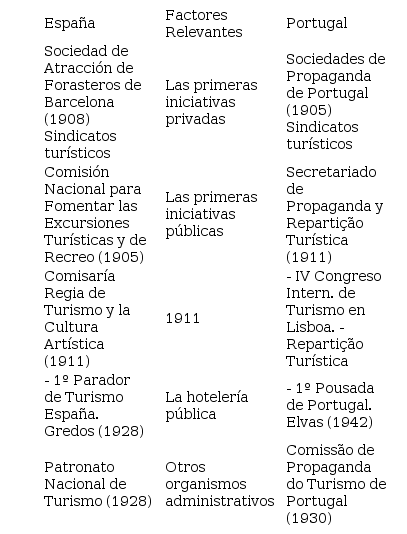 | España | Factores Relevantes | Portugal |
|---|---|---|
| Sociedad de Atracción de Forasteros de Barcelona (1908) Sindicatos turísticos | Las primeras iniciativas privadas | Sociedades de Propaganda de Portugal (1905) Sindicatos turísticos |
| Comisión Nacional para Fomentar las Excursiones Turísticas y de Recreo (1905) | Las primeras iniciativas públicas | Secretariado de Propaganda y Repartição Turística (1911) |
| Comisaría Regia de Turismo y la Cultura Artística (1911) | 1911 | - IV Congreso Intern. de Turismo en Lisboa. - Repartição Turística |
| - 1º Parador de Turismo España. Gredos (1928) | La hotelería pública | - 1º Pousada de Portugal. Elvas (1942) |
| Patronato Nacional de Turismo (1928) | Otros organismos administrativos | Comissão de Propaganda do Turismo de Portugal (1930) |